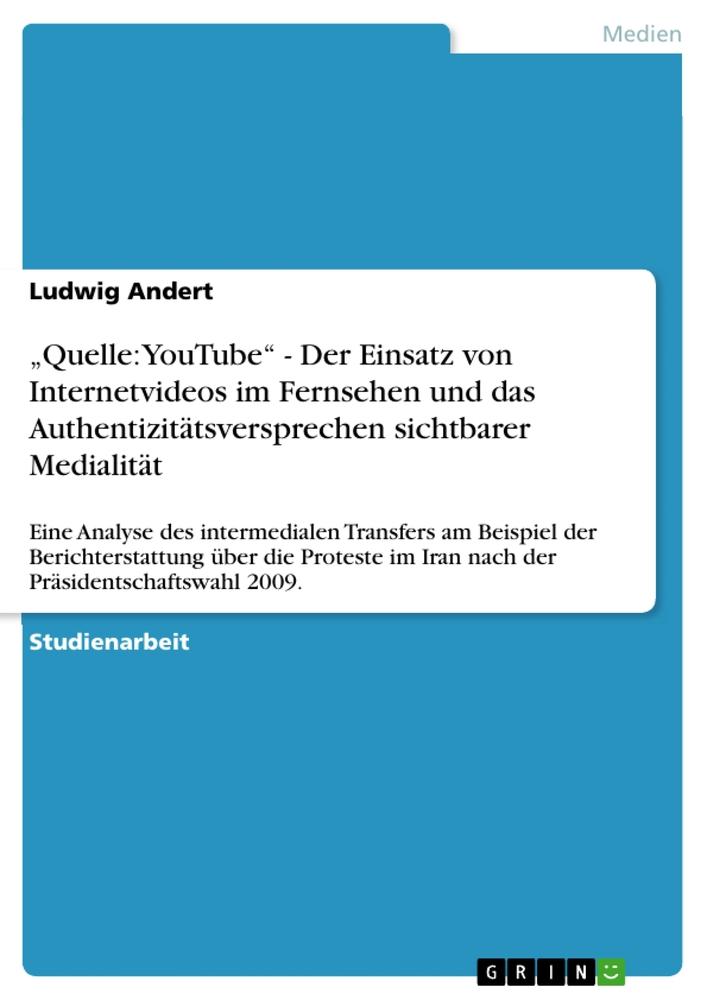 Medien

Ludwig Andert

„Quelle: YouTube“ - Der Einsatz von Internetvideos im Fernsehen und das Authentizitätsversprechen sichtbarer Medialität

Eine Analyse des intermedialen Transfers am Beispiel der Berichterstattung über die Proteste im Iran nach der Präsidentschaftswahl 2009.

Studienarbeit

GRIN